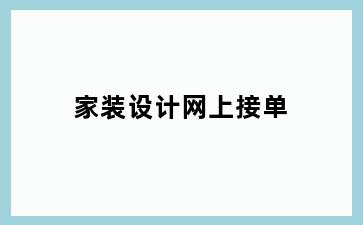 家装设计网上接单